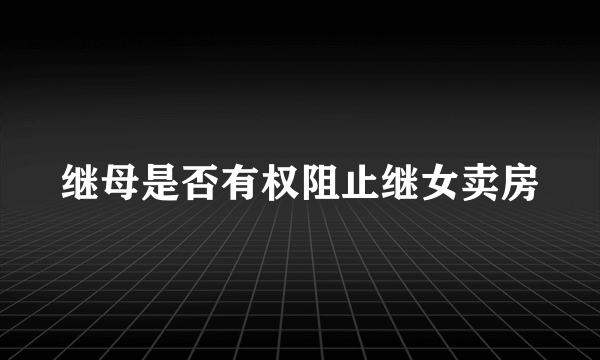 继母是否有权阻止继女卖房